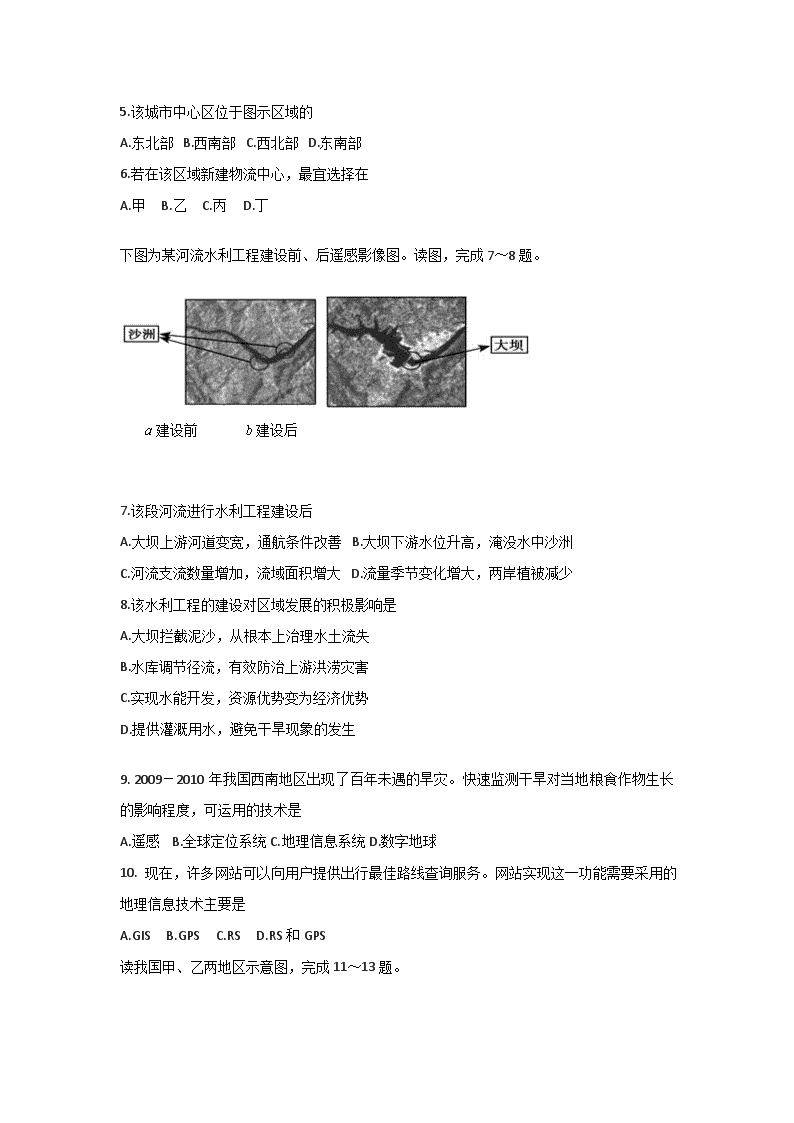 5.该城市中心区位于图示区域的

A.东北部 B.西南部 C.西北部 D.东南部

6.若在该区域新建物流中心，最宜选择在

A.甲 B.乙 C.丙 D.丁

下图为某河流水利工程建设前、后遥感影像图。读图，完成 7～8 题。

沙洲

大坝

$a$ 建设前 $b$ 建设后

7.该段河流进行水利工程建设后

A.大坝上游河道变宽，通航条件改善 B.大坝下游水位升高，淹没水中沙洲

C.河流支流数量增加，流域面积增大 D.流量季节变化增大，两岸植被减少

8.该水利工程的建设对区域发展的积极影响是

A.大坝拦截泥沙，从根本上治理水土流失

B.水库调节径流，有效防治上游洪涝灾害

C.实现水能开发，资源优势变为经济优势

D.提供灌溉用水，避免干旱现象的发生

9. 2009－2010 年我国西南地区出现了百年未遇的旱灾。快速监测干旱对当地粮食作物生长的影响程度，可运用的技术是

A.遥感 B.全球定位系统 C.地理信息系统 D.数字地球

10. 现在，许多网站可以向用户提供出行最佳路线查询服务。网站实现这一功能需要采用的地理信息技术主要是

A.GIS B.GPS C.RS D.RS 和 GPS

读我国甲、乙两地区示意图，完成 11～13 题。